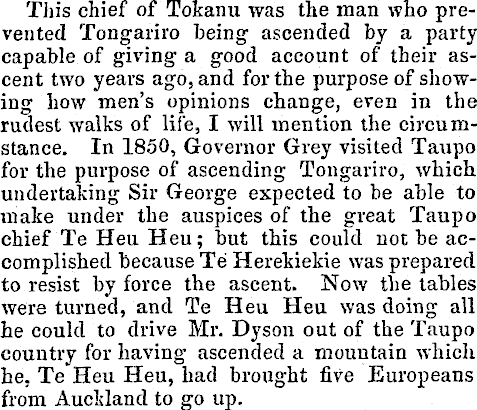 This chief of Tokanu was the man who prevented Tongariro being ascended by a party capable of giving a good account of their ascent two years ago, and for the purpose of showing how men's opinions change, even in the rudest walks of life, I will mention the circumstance. In 1850, Governor Grey visited Taupo for the purpose of ascending Tongariro, which undertaking Sir George expected to be able to make under the auspices of the great Taupo chief Te Heu Heu; but this could not be accomplished because Te Herekiekie was prepared to resist by force the ascent. Now the tables were turned, and Te Heu Heu was doing all he could to drive Mr. Dyson out of the Taupo country for having ascended a mountain which he, Te Heu Heu, had brought five Europeans from Auckland to go up.